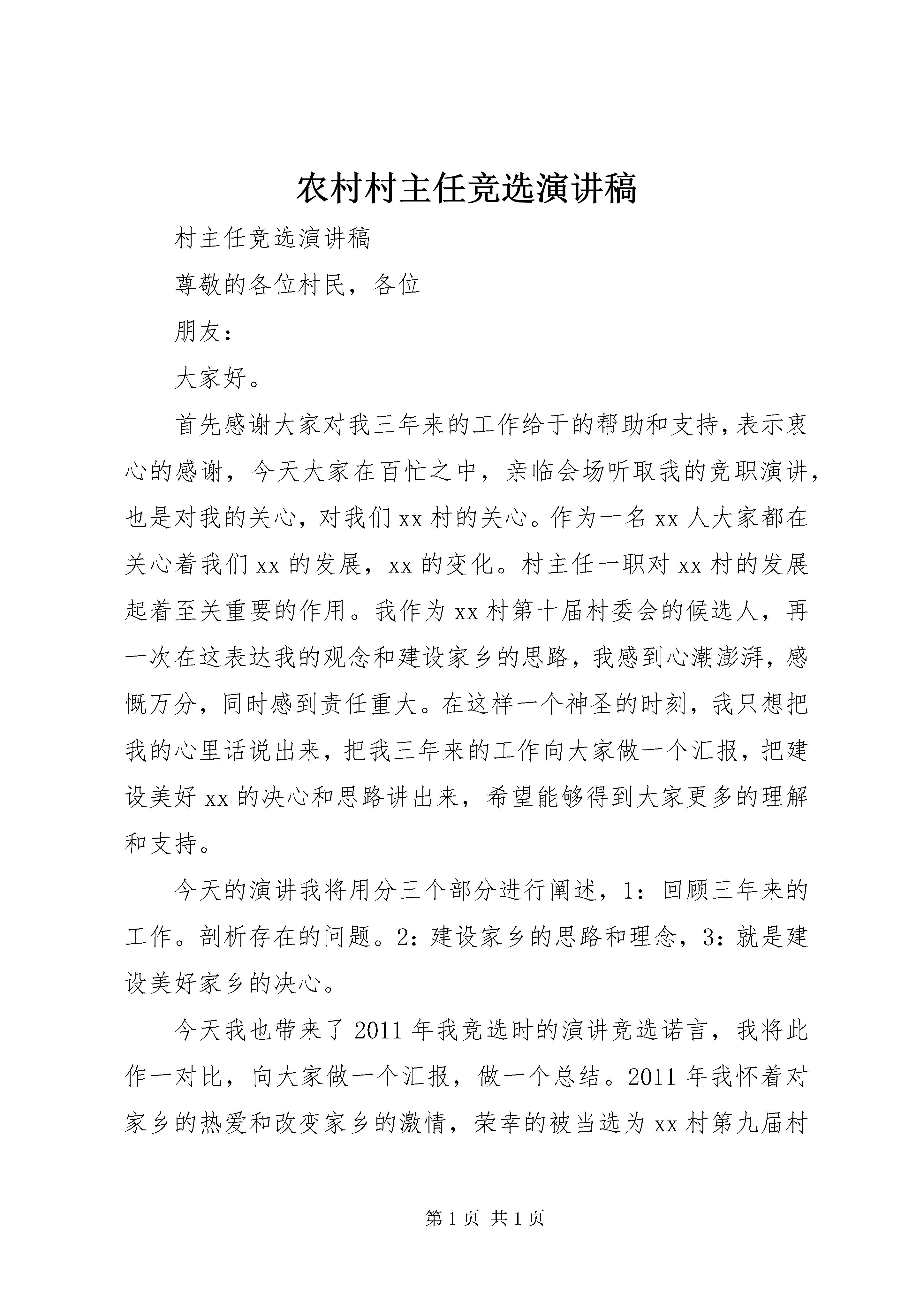 农村村主任竞选演讲稿

村主任竞选演讲稿

尊敬的各位村民，各位

朋友：

大家好。

首先感谢大家对我三年来的工作给于的帮助和支持,表示衷心的感谢，今天大家在百忙之中，亲临会场听取我的竞职演讲,也是对我的关心，对我们xx村的关心。作为一名xx人大家都在关心着我们xx的发展，xx的变化。村主任一职对xx村的发展起着至关重要的作用。我作为xx村第十届村委会的候选人，再一次在这表达我的观念和建设家乡的思路，我感到心潮澎湃，感慨万分，同时感到责任重大。在这样一个神圣的时刻，我只想把我的心里话说出来，把我三年来的工作向大家做一个汇报，把建设美好xx的决心和思路讲出来，希望能够得到大家更多的理解和支持。

今天的演讲我将用分三个部分进行阐述，1：回顾三年来的工作。剖析存在的问题。2：建设家乡的思路和理念，3：就是建设美好家乡的决心。

今天我也带来了2011年我竞选时的演讲竞选诺言，我将此作一对比，向大家做一个汇报，做一个总结。2011年我怀着对家乡的热爱和改变家乡的激情，荣幸的被当选为xx村第九届村

第1页 共1页